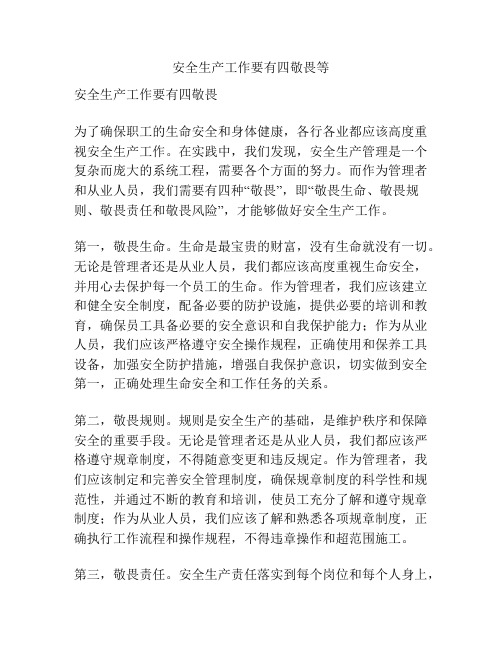 安全生产工作要有四敬畏等

安全生产工作要有四敬畏

为了确保职工的生命安全和身体健康，各行各业都应该高度重视安全生产工作。在实践中，我们发现，安全生产管理是一个复杂而庞大的系统工程，需要各个方面的努力。而作为管理者和从业人员，我们需要有四种“敬畏”，即“敬畏生命、敬畏规则、敬畏责任和敬畏风险”，才能够做好安全生产工作。

第一，敬畏生命。生命是最宝贵的财富，没有生命就没有一切。无论是管理者还是从业人员，我们都应该高度重视生命安全，并用心去保护每一个员工的生命。作为管理者，我们应该建立和健全安全制度，配备必要的防护设施，提供必要的培训和教育，确保员工具备必要的安全意识和自我保护能力；作为从业人员，我们应该严格遵守安全操作规程，正确使用和保养工具设备，加强安全防护措施，增强自我保护意识，切实做到安全第一，正确处理生命安全和工作任务的关系。

第二，敬畏规则。规则是安全生产的基础，是维护秩序和保障安全的重要手段。无论是管理者还是从业人员，我们都应该严格遵守规章制度，不得随意变更和违反规定。作为管理者，我们应该制定和完善安全管理制度，确保规章制度的科学性和规范性，并通过不断的教育和培训，使员工充分了解和遵守规章制度；作为从业人员，我们应该了解和熟悉各项规章制度，正确执行工作流程和操作规程，不得违章操作和超范围施工。

第三，敬畏责任。安全生产责任落实到每个岗位和每个人身上，